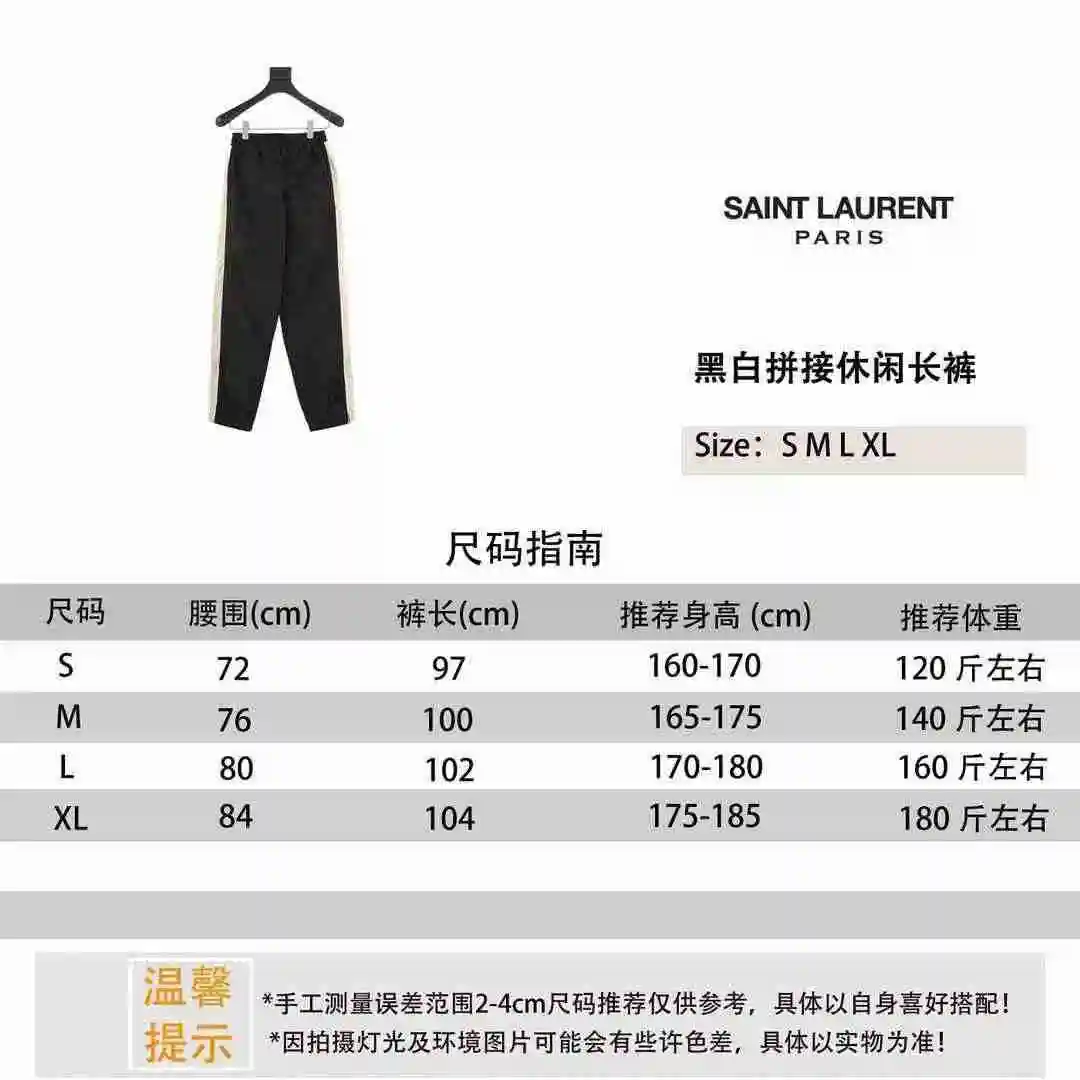 SAINT LAURENT
PARIS

黑白拼接休闲长裤

Size：S M L XL

尺码指南

| 尺码 | 腰围(cm) | 裤长(cm) | 推荐身高 (cm) | 推荐体重 |
|---|---|---|---|---|
| S | 72 | 97 | 160-170 | 120 斤左右 |
| M | 76 | 100 | 165-175 | 140 斤左右 |
| L | 80 | 102 | 170-180 | 160 斤左右 |
| XL | 84 | 104 | 175-185 | 180 斤左右 |

温馨提示

*手工测量误差范围2-4cm尺码推荐仅供参考，具体以自身喜好搭配！
*因拍摄灯光及环境图片可能会有些许色差，具体以实物为准！